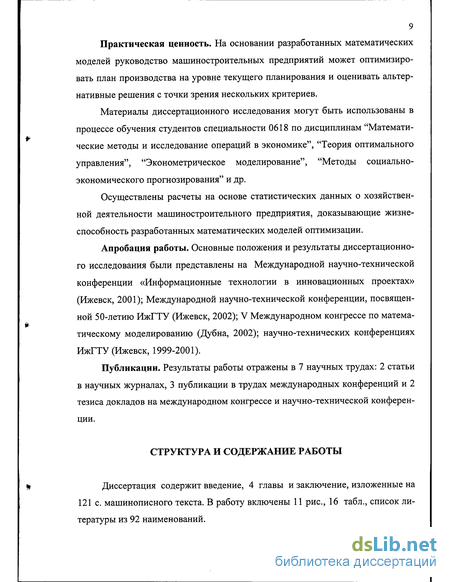 9

**Практическая ценность.** На основании разработанных математических моделей руководство машиностроительных предприятий может оптимизировать план производства на уровне текущего планирования и оценивать альтернативные решения с точки зрения нескольких критериев.

Материалы диссертационного исследования могут быть использованы в процессе обучения студентов специальности 0618 по дисциплинам "Математические методы и исследование операций в экономике", "Теория оптимального управления", "Эконометрическое моделирование", "Методы социально-экономического прогнозирования" и др.

Осуществлены расчеты на основе статистических данных о хозяйственной деятельности машиностроительного предприятия, доказывающие жизнеспособность разработанных математических моделей оптимизации.

**Апробация работы.** Основные положения и результаты диссертационного исследования были представлены на Международной научно-технической конференции «Информационные технологии в инновационных проектах» (Ижевск, 2001); Международной научно-технической конференции, посвященной 50-летию ИжГТУ (Ижевск, 2002); V Международном конгрессе по математическому моделированию (Дубна, 2002); научно-технических конференциях ИжГТУ (Ижевск, 1999-2001).

**Публикации.** Результаты работы отражены в 7 научных трудах: 2 статьи в научных журналах, 3 публикации в трудах международных конференций и 2 тезиса докладов на международном конгрессе и научно-технической конференции.

**СТРУКТУРА И СОДЕРЖАНИЕ РАБОТЫ**

Диссертация содержит введение, 4 главы и заключение, изложенные на 121 с. машинописного текста. В работу включены 11 рис., 16 табл., список литературы из 92 наименований.

dsLib.net
библиотека диссертаций